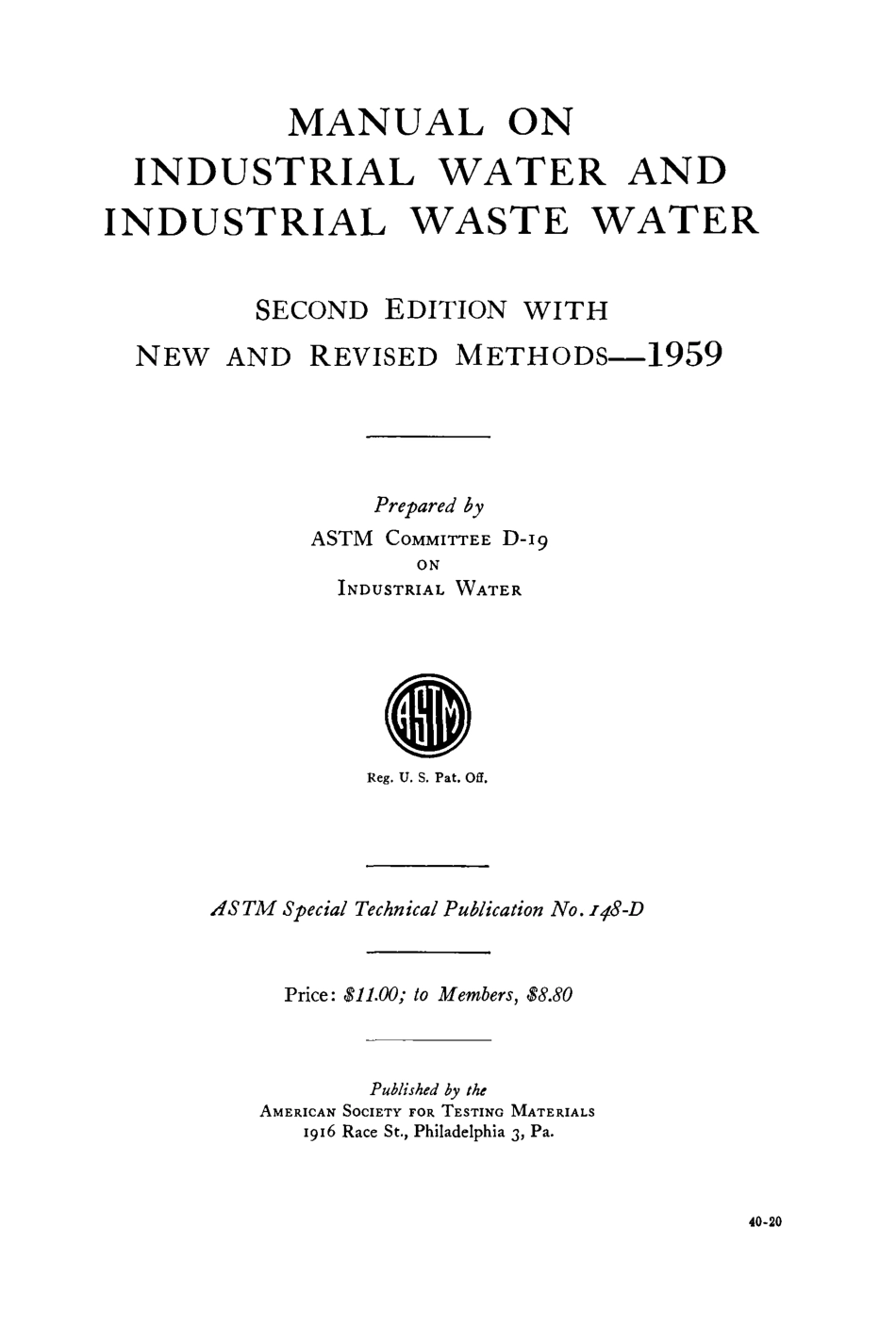 MANUAL ON
INDUSTRIAL WATER AND
INDUSTRIAL WASTE WATER

SECOND EDITION WITH
NEW AND REVISED METHODS—1959

Prepared by
ASTM COMMITTEE D-19
ON
INDUSTRIAL WATER

ASTM

Reg. U. S. Pat. Off.

ASTM Special Technical Publication No. 148-D

Price: $11.00; to Members, $8.80

Published by the
AMERICAN SOCIETY FOR TESTING MATERIALS
1916 Race St., Philadelphia 3, Pa.

40-20